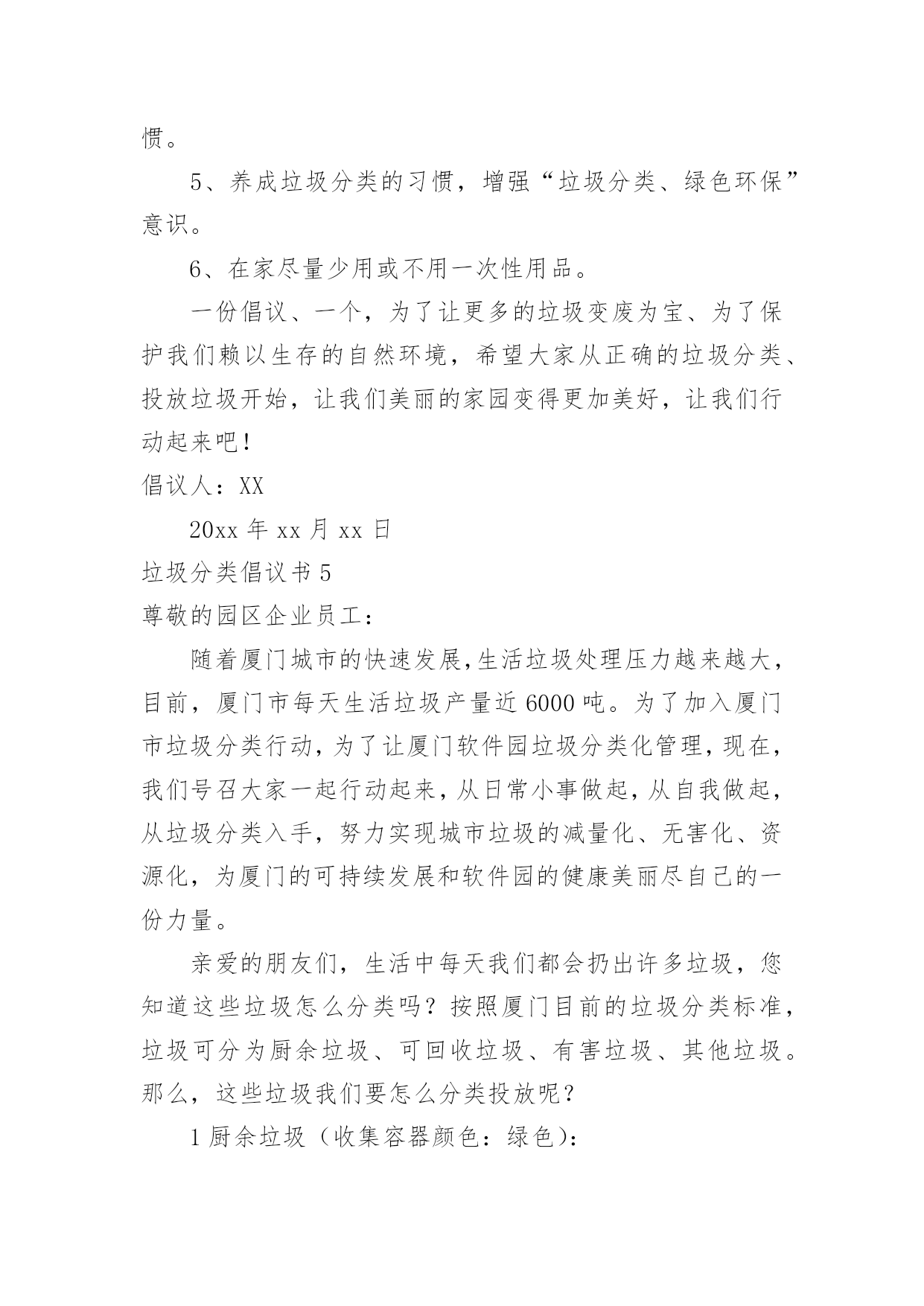 惯。

5、养成垃圾分类的习惯，增强“垃圾分类、绿色环保”意识。

6、在家尽量少用或不用一次性用品。

一份倡议、一个，为了让更多的垃圾变废为宝、为了保护我们赖以生存的自然环境，希望大家从正确的垃圾分类、投放垃圾开始，让我们美丽的家园变得更加美好，让我们行动起来吧！

倡议人：XX

20xx 年 xx 月 xx 日

垃圾分类倡议书 5

尊敬的园区企业员工：

随着厦门城市的快速发展，生活垃圾处理压力越来越大，目前，厦门市每天生活垃圾产量近 6000 吨。为了加入厦门市垃圾分类行动，为了让厦门软件园垃圾分类化管理，现在，我们号召大家一起行动起来，从日常小事做起，从自我做起，从垃圾分类入手，努力实现城市垃圾的减量化、无害化、资源化，为厦门的可持续发展和软件园的健康美丽尽自己的一份力量。

亲爱的朋友们，生活中每天我们都会扔出许多垃圾，您知道这些垃圾怎么分类吗？按照厦门目前的垃圾分类标准，垃圾可分为厨余垃圾、可回收垃圾、有害垃圾、其他垃圾。那么，这些垃圾我们要怎么分类投放呢？

1 厨余垃圾（收集容器颜色：绿色）：